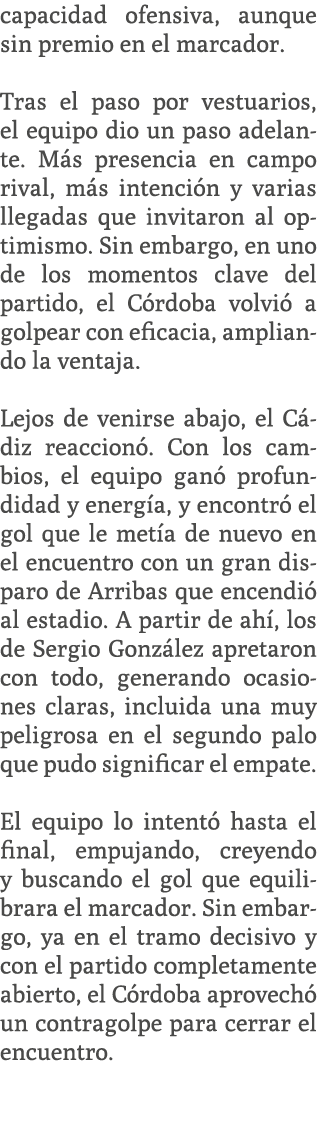 capacidad ofensiva, aunque sin premio en el marcador.

Tras el paso por vestuarios, el equipo dio un paso adelante. Más presencia en campo rival, más intención y varias llegadas que invitaron al optimismo. Sin embargo, en uno de los momentos clave del partido, el Córdoba volvió a golpear con eficacia, ampliando la ventaja.

Lejos de venirse abajo, el Cádiz reaccionó. Con los cambios, el equipo ganó profundidad y energía, y encontró el gol que le metía de nuevo en el encuentro con un gran disparo de Arribas que encendió al estadio. A partir de ahí, los de Sergio González apretaron con todo, generando ocasiones claras, incluida una muy peligrosa en el segundo palo que pudo significar el empate.

El equipo lo intentó hasta el final, empujando, creyendo y buscando el gol que equilibrara el marcador. Sin embargo, ya en el tramo decisivo y con el partido completamente abierto, el Córdoba aprovechó un contragolpe para cerrar el encuentro.